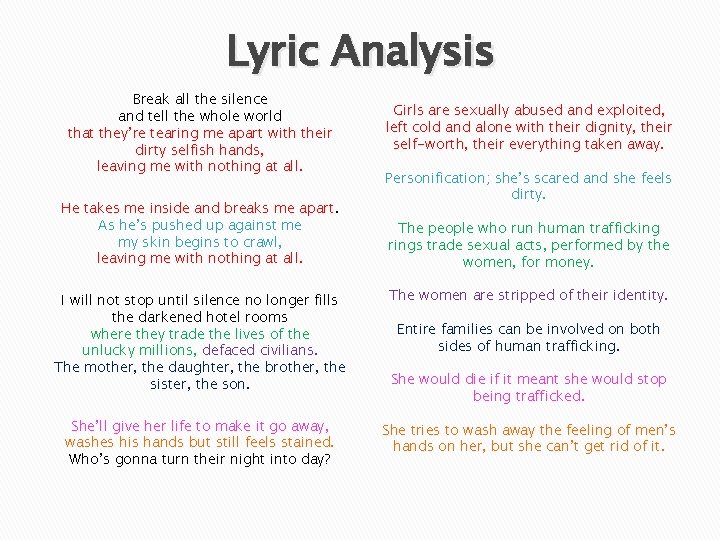 Lyric Analysis

Break all the silence
and tell the whole world
that they're tearing me apart with their dirty selfish hands,
leaving me with nothing at all.

He takes me inside and breaks me apart.
As he's pushed up against me
my skin begins to crawl,
leaving me with nothing at all.

I will not stop until silence no longer fills the darkened hotel rooms
where they trade the lives of the unlucky millions, defaced civilians.
The mother, the daughter, the brother, the sister, the son.

She'll give her life to make it go away,
washes his hands but still feels stained.
Who's gonna turn their night into day?

Girls are sexually abused and exploited, left cold and alone with their dignity, their self-worth, their everything taken away.

Personification; she's scared and she feels dirty.

The people who run human trafficking rings trade sexual acts, performed by the women, for money.

The women are stripped of their identity.

Entire families can be involved on both sides of human trafficking.

She would die if it meant she would stop being trafficked.

She tries to wash away the feeling of men's hands on her, but she can't get rid of it.